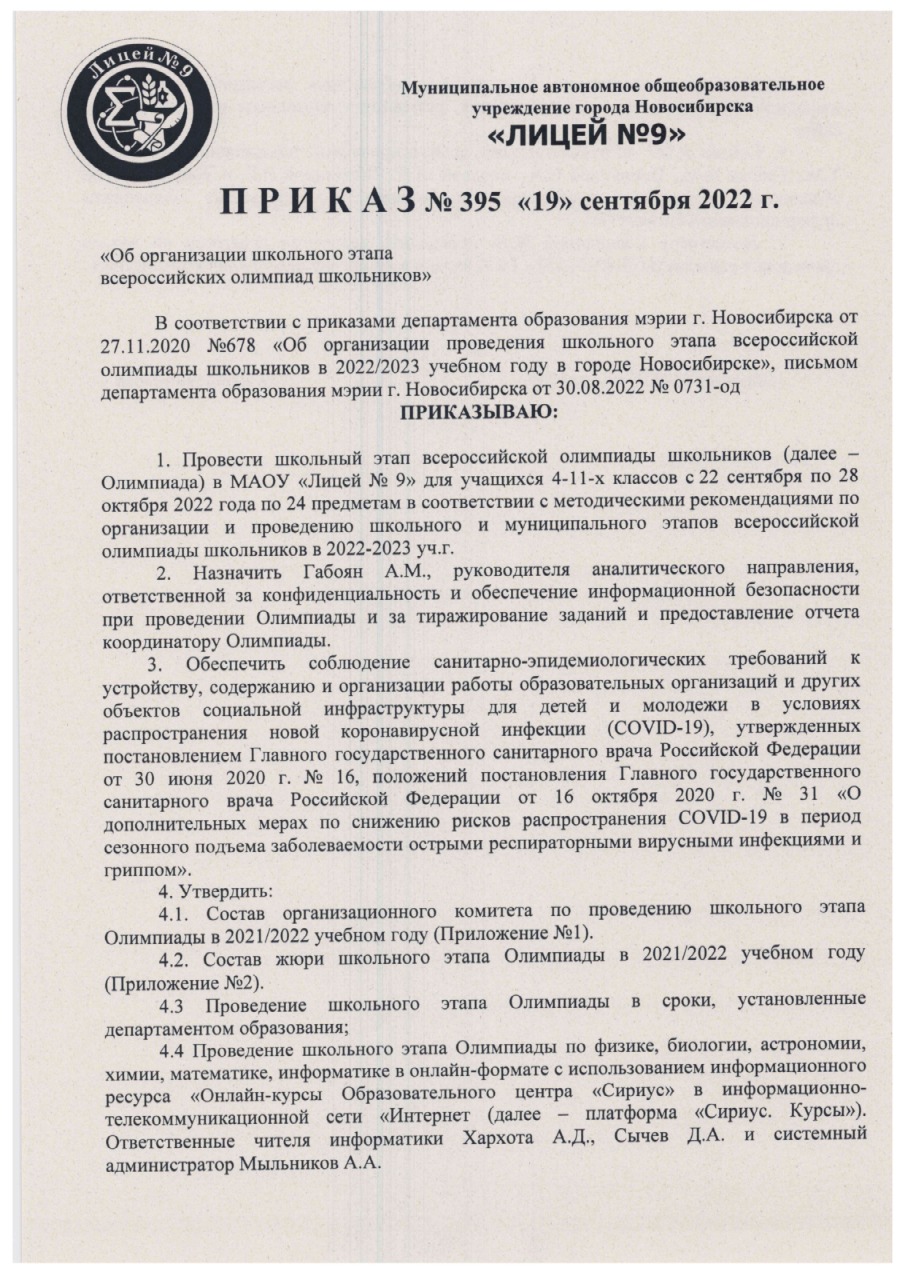 Лицей №9

Муниципальное автономное общеобразовательное учреждение города Новосибирска
«ЛИЦЕЙ №9»

П Р И К А З № 395 «19» сентября 2022 г.

«Об организации школьного этапа всероссийских олимпиад школьников»

В соответствии с приказами департамента образования мэрии г. Новосибирска от 27.11.2020 №678 «Об организации проведения школьного этапа всероссийской олимпиады школьников в 2022/2023 учебном году в городе Новосибирске», письмом департамента образования мэрии г. Новосибирска от 30.08.2022 № 0731-од
ПРИКАЗЫВАЮ:

1. Провести школьный этап всероссийской олимпиады школьников (далее – Олимпиада) в МАОУ «Лицей № 9» для учащихся 4-11-х классов с 22 сентября по 28 октября 2022 года по 24 предметам в соответствии с методическими рекомендациями по организации и проведению школьного и муниципального этапов всероссийской олимпиады школьников в 2022-2023 уч.г.

2. Назначить Габоян А.М., руководителя аналитического направления, ответственной за конфиденциальность и обеспечение информационной безопасности при проведении Олимпиады и за тиражирование заданий и предоставление отчета координатору Олимпиады.

3. Обеспечить соблюдение санитарно-эпидемиологических требований к устройству, содержанию и организации работы образовательных организаций и других объектов социальной инфраструктуры для детей и молодежи в условиях распространения новой коронавирусной инфекции (COVID-19), утвержденных постановлением Главного государственного санитарного врача Российской Федерации от 30 июня 2020 г. № 16, положений постановления Главного государственного санитарного врача Российской Федерации от 16 октября 2020 г. № 31 «О дополнительных мерах по снижению рисков распространения COVID-19 в период сезонного подъема заболеваемости острыми респираторными вирусными инфекциями и гриппом».

4. Утвердить:

4.1. Состав организационного комитета по проведению школьного этапа Олимпиады в 2021/2022 учебном году (Приложение №1).

4.2. Состав жюри школьного этапа Олимпиады в 2021/2022 учебном году (Приложение №2).

4.3 Проведение школьного этапа Олимпиады в сроки, установленные департаментом образования;

4.4 Проведение школьного этапа Олимпиады по физике, биологии, астрономии, химии, математике, информатике в онлайн-формате с использованием информационного ресурса «Онлайн-курсы Образовательного центра «Сириус» в информационно-телекоммуникационной сети «Интернет (далее – платформа «Сириус. Курсы»). Ответственные чителя информатики Хархота А.Д., Сычев Д.А. и системный администратор Мыльников А.А.